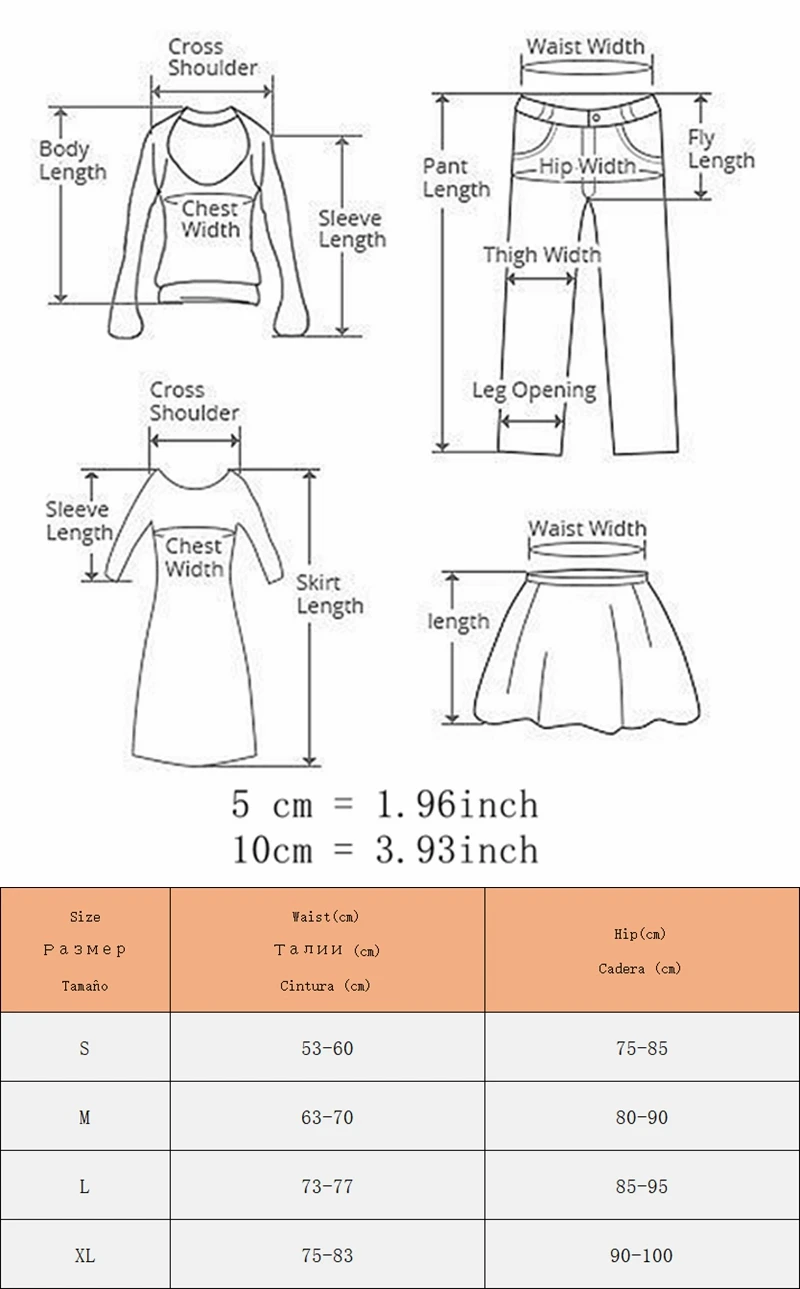 Cross Shoulder

Body Length

Chest Width

Sleeve Length

Waist Width

Pant Length

Hip Width

Fly Length

Thigh Width

Leg Opening

Cross Shoulder

Sleeve Length

Chest Width

Skirt Length

Waist Width

length

5 cm = 1.96inch
10cm = 3.93inch

| Size Размер Tamaño | Waist(cm) Талии (cm) Cintura (cm) | Hip(cm) Cadera (cm) |
|---|---|---|
| S | 53-60 | 75-85 |
| M | 63-70 | 80-90 |
| L | 73-77 | 85-95 |
| XL | 75-83 | 90-100 |